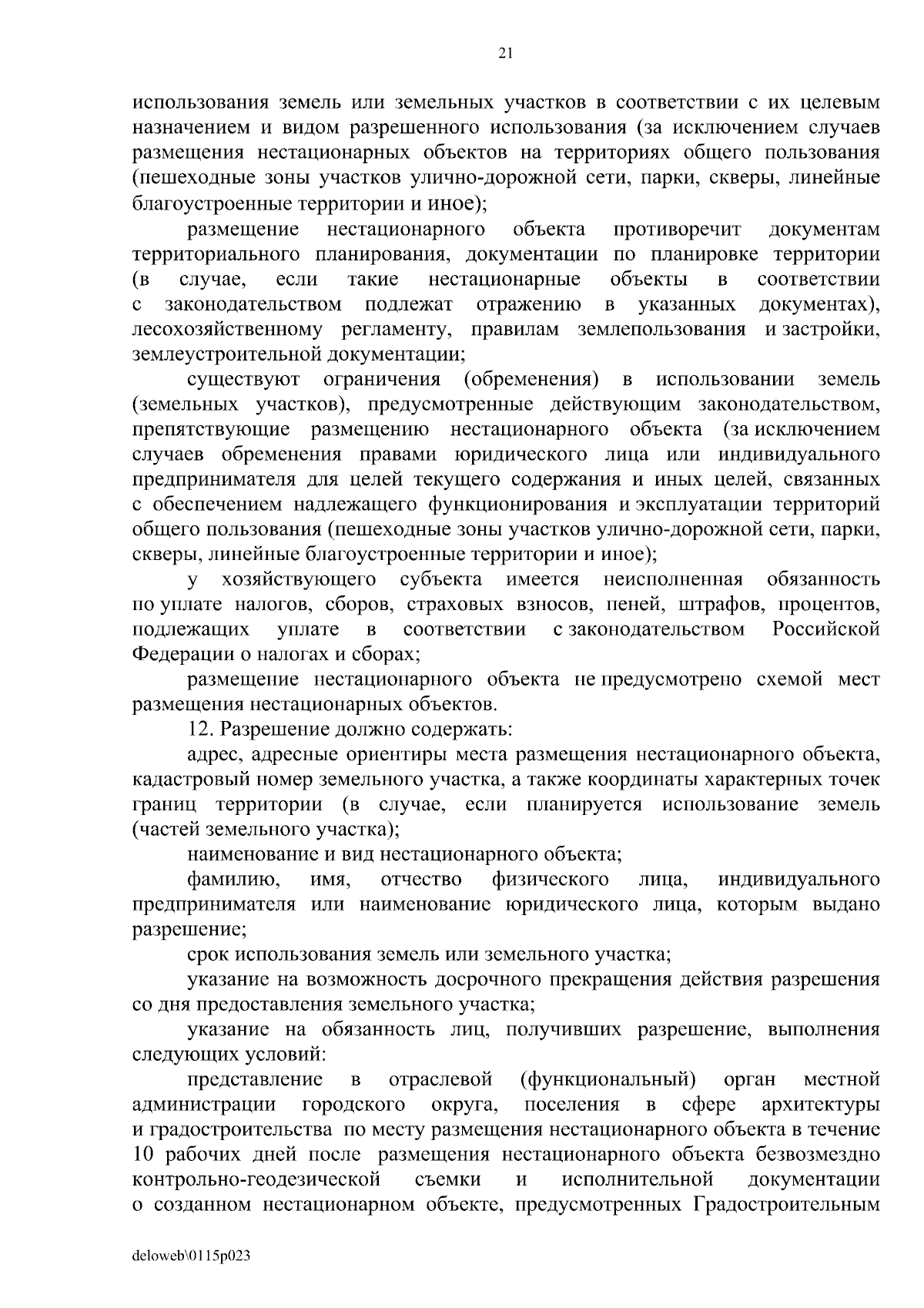 21

использования земель или земельных участков в соответствии с их целевым назначением и видом разрешенного использования (за исключением случаев размещения нестационарных объектов на территориях общего пользования (пешеходные зоны участков улично-дорожной сети, парки, скверы, линейные благоустроенные территории и иное);

размещение нестационарного объекта противоречит документам территориального планирования, документации по планировке территории (в случае, если такие нестационарные объекты в соответствии с законодательством подлежат отражению в указанных документах), лесохозяйственному регламенту, правилам землепользования и застройки, землеустроительной документации;

существуют ограничения (обременения) в использовании земель (земельных участков), предусмотренные действующим законодательством, препятствующие размещению нестационарного объекта (за исключением случаев обременения правами юридического лица или индивидуального предпринимателя для целей текущего содержания и иных целей, связанных с обеспечением надлежащего функционирования и эксплуатации территорий общего пользования (пешеходные зоны участков улично-дорожной сети, парки, скверы, линейные благоустроенные территории и иное);

у хозяйствующего субъекта имеется неисполненная обязанность по уплате налогов, сборов, страховых взносов, пеней, штрафов, процентов, подлежащих уплате в соответствии с законодательством Российской Федерации о налогах и сборах;

размещение нестационарного объекта не предусмотрено схемой мест размещения нестационарных объектов.

12. Разрешение должно содержать:

адрес, адресные ориентиры места размещения нестационарного объекта, кадастровый номер земельного участка, а также координаты характерных точек границ территории (в случае, если планируется использование земель (частей земельного участка);

наименование и вид нестационарного объекта;

фамилию, имя, отчество физического лица, индивидуального предпринимателя или наименование юридического лица, которым выдано разрешение;

срок использования земель или земельного участка;

указание на возможность досрочного прекращения действия разрешения со дня предоставления земельного участка;

указание на обязанность лиц, получивших разрешение, выполнения следующих условий:

представление в отраслевой (функциональный) орган местной администрации городского округа, поселения в сфере архитектуры и градостроительства по месту размещения нестационарного объекта в течение 10 рабочих дней после размещения нестационарного объекта безвозмездно контрольно-геодезической съемки и исполнительной документации о созданном нестационарном объекте, предусмотренных Градостроительным

deloweb\0115p023